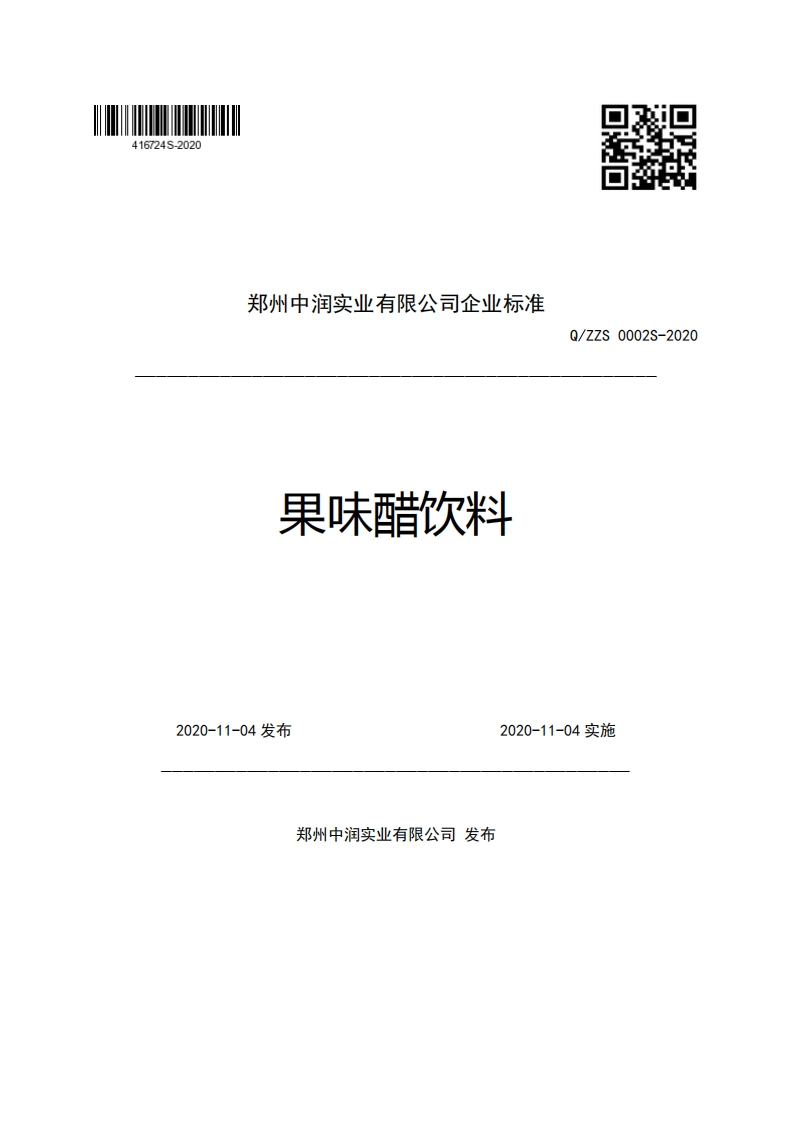 416724S-2020

郑州中润实业有限公司企业标准

Q/ZZS 0002S-2020

果味醋饮料

2020-11-04 发布

2020-11-04 实施

郑州中润实业有限公司 发布